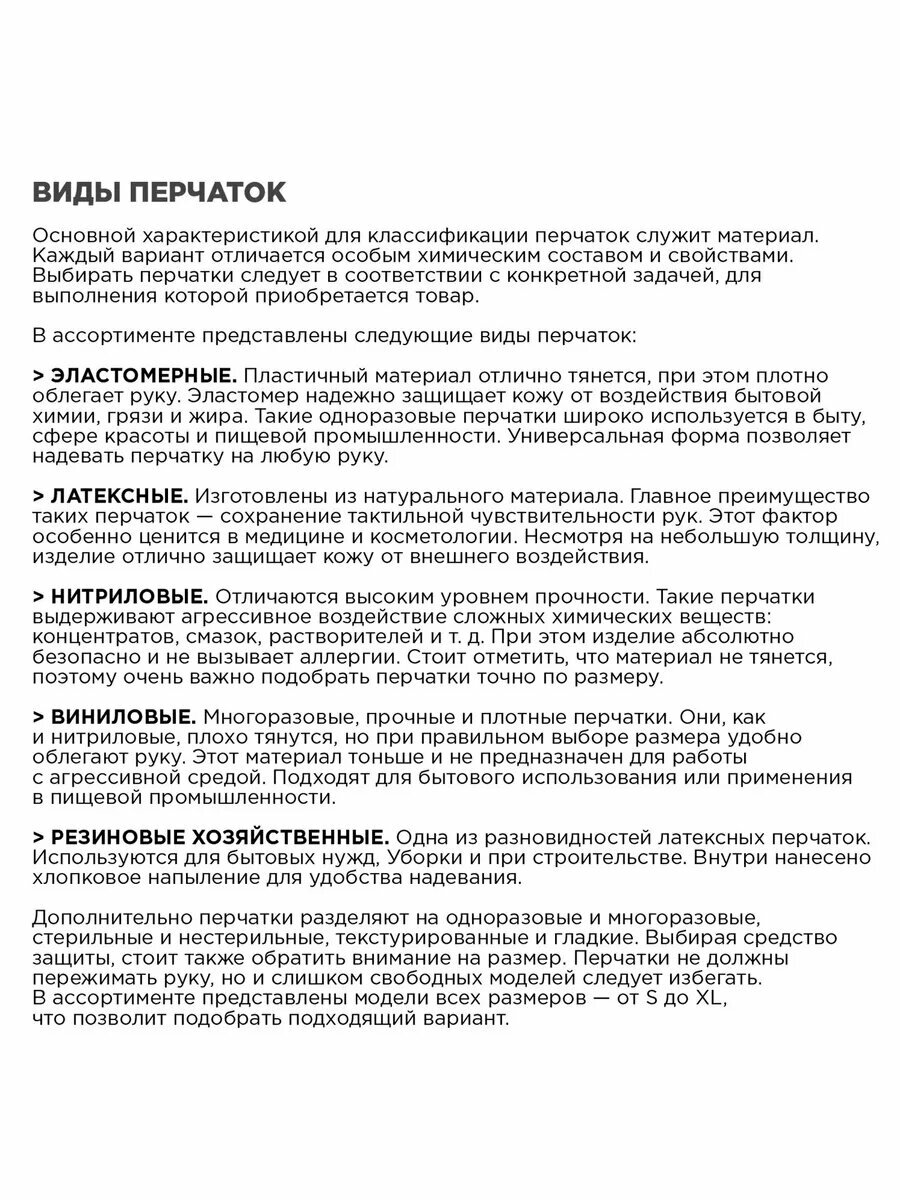 ВИДЫ ПЕРЧАТОК

Основной характеристикой для классификации перчаток служит материал. Каждый вариант отличается особым химическим составом и свойствами. Выбирать перчатки следует в соответствии с конкретной задачей, для выполнения которой приобретается товар.

В ассортименте представлены следующие виды перчаток:

> ЭЛАСТОМЕРНЫЕ. Пластичный материал отлично тянется, при этом плотно облегает руку. Эластомер надежно защищает кожу от воздействия бытовой химии, грязи и жира. Такие одноразовые перчатки широко используется в быту, сфере красоты и пищевой промышленности. Универсальная форма позволяет надевать перчатку на любую руку.

> ЛАТЕКСНЫЕ. Изготовлены из натурального материала. Главное преимущество таких перчаток — сохранение тактильной чувствительности рук. Этот фактор особенно ценится в медицине и косметологии. Несмотря на небольшую толщину, изделие отлично защищает кожу от внешнего воздействия.

> НИТРИЛОВЫЕ. Отличаются высоким уровнем прочности. Такие перчатки выдерживают агрессивное воздействие сложных химических веществ: концентратов, смазок, растворителей и т. д. При этом изделие абсолютно безопасно и не вызывает аллергии. Стоит отметить, что материал не тянется, поэтому очень важно подобрать перчатки точно по размеру.

> ВИНИЛОВЫЕ. Многоразовые, прочные и плотные перчатки. Они, как и нитриловые, плохо тянутся, но при правильном выборе размера удобно облегают руку. Этот материал тоньше и не предназначен для работы с агрессивной средой. Подходят для бытового использования или применения в пищевой промышленности.

> РЕЗИНОВЫЕ ХОЗЯЙСТВЕННЫЕ. Одна из разновидностей латексных перчаток. Используются для бытовых нужд, Уборки и при строительстве. Внутри нанесено хлопковое напыление для удобства надевания.

Дополнительно перчатки разделяют на одноразовые и многоразовые, стерильные и нестерильные, текстурированные и гладкие. Выбирая средство защиты, стоит также обратить внимание на размер. Перчатки не должны пережимать руку, но и слишком свободных моделей следует избегать. В ассортименте представлены модели всех размеров — от S до XL, что позволит подобрать подходящий вариант.